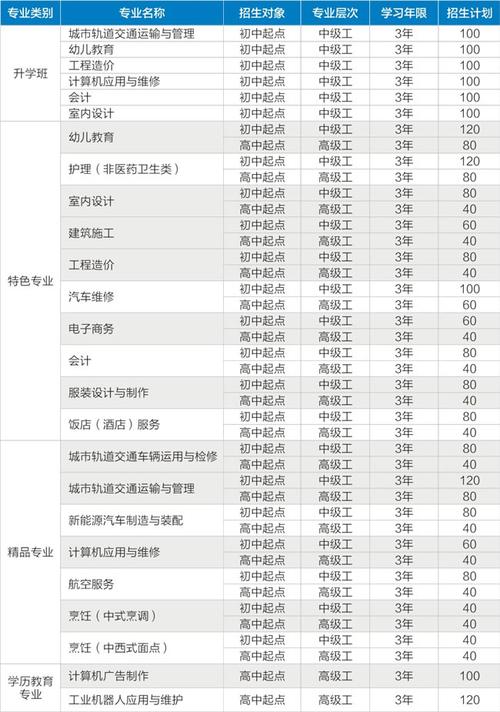 | 专业类别 | 专业名称 | 招生对象 | 专业层次 | 学习年限 | 招生计划 |
|---|---|---|---|---|---|
| 升学班 | 城市轨道交通运输与管理 | 初中起点 | 中级工 | 3年 | 100 |
| | 幼儿教育 | 初中起点 | 中级工 | 3年 | 100 |
| | 工程造价 | 初中起点 | 中级工 | 3年 | 100 |
| | 计算机应用与维修 | 初中起点 | 中级工 | 3年 | 100 |
| | 会计 | 初中起点 | 中级工 | 3年 | 100 |
| | 室内设计 | 初中起点 | 中级工 | 3年 | 100 |
| 特色专业 | 幼儿教育 | 初中起点 | 中级工 | 3年 | 120 |
| | | 高中起点 | 高级工 | 3年 | 80 |
| | 护理（非医药卫生类） | 初中起点 | 中级工 | 3年 | 120 |
| | | 高中起点 | 高级工 | 3年 | 80 |
| | 室内设计 | 初中起点 | 中级工 | 3年 | 80 |
| | | 高中起点 | 高级工 | 3年 | 40 |
| | 建筑施工 | 初中起点 | 中级工 | 3年 | 60 |
| | | 高中起点 | 高级工 | 3年 | 40 |
| | 工程造价 | 初中起点 | 中级工 | 3年 | 80 |
| | | 高中起点 | 高级工 | 3年 | 40 |
| | 汽车维修 | 初中起点 | 中级工 | 3年 | 100 |
| | | 高中起点 | 高级工 | 3年 | 60 |
| | 电子商务 | 初中起点 | 中级工 | 3年 | 60 |
| | | 高中起点 | 高级工 | 3年 | 40 |
| | 会计 | 初中起点 | 中级工 | 3年 | 80 |
| | | 高中起点 | 高级工 | 3年 | 40 |
| | 服装设计与制作 | 初中起点 | 中级工 | 3年 | 80 |
| | | 高中起点 | 高级工 | 3年 | 40 |
| | 饭店（酒店）服务 | 初中起点 | 中级工 | 3年 | 80 |
| | | 高中起点 | 高级工 | 3年 | 40 |
| 精品专业 | 城市轨道交通车辆运用与检修 | 初中起点 | 中级工 | 3年 | 80 |
| | | 高中起点 | 高级工 | 3年 | 40 |
| | 城市轨道交通运输与管理 | 初中起点 | 中级工 | 3年 | 120 |
| | | 高中起点 | 高级工 | 3年 | 80 |
| | 新能源汽车制造与装配 | 初中起点 | 中级工 | 3年 | 80 |
| | | 高中起点 | 高级工 | 3年 | 40 |
| | 计算机应用与维修 | 初中起点 | 中级工 | 3年 | 60 |
| | | 高中起点 | 高级工 | 3年 | 40 |
| | 航空服务 | 初中起点 | 中级工 | 3年 | 80 |
| | | 高中起点 | 高级工 | 3年 | 40 |
| | 烹饪（中式烹调） | 初中起点 | 中级工 | 3年 | 40 |
| | | 高中起点 | 高级工 | 3年 | 40 |
| | 烹饪（中西式面点） | 初中起点 | 中级工 | 3年 | 40 |
| | | 高中起点 | 高级工 | 3年 | 40 |
| 学历教育专业 | 计算机广告制作 | 高中起点 | 高级工 | 3年 | 100 |
| | 工业机器人应用与维护 | 高中起点 | 高级工 | 3年 | 120 |